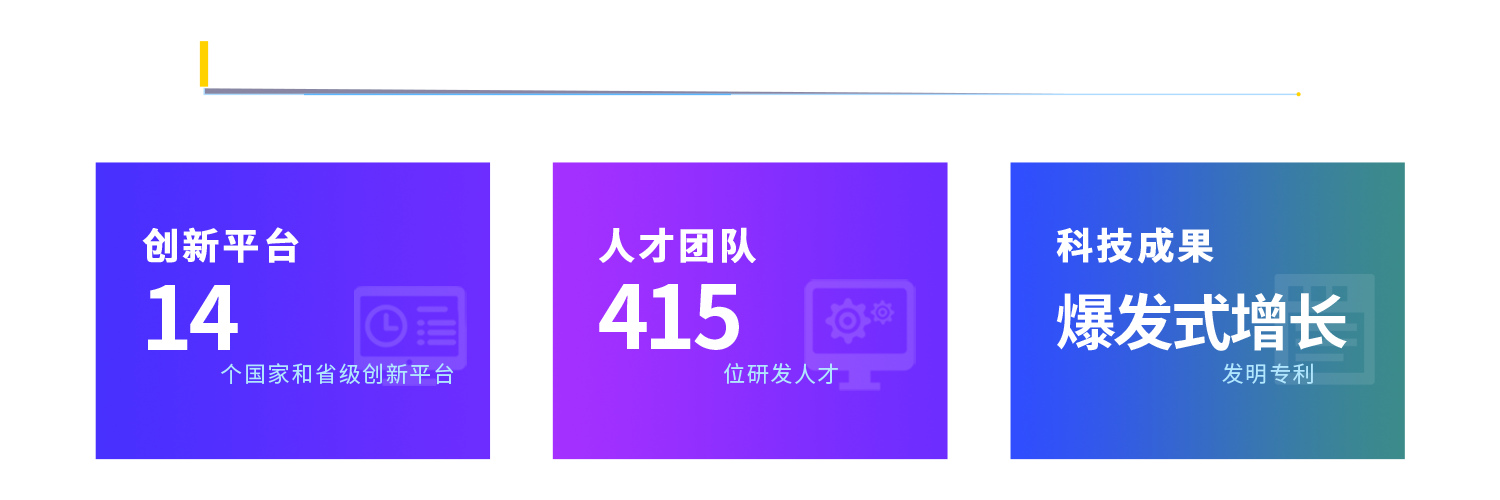 创新平台
14
个国家和省级创新平台

人才团队
415
位研发人才

科技成果
爆发式增长
发明专利